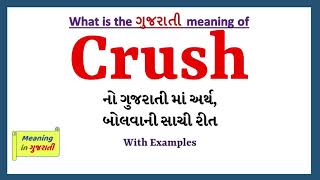 What is the ગુજરાતી meaning of

Crush

નો ગુજરાતી માં અર્થ,
બોલવાની સાચી રીત

With Examples

Meaning in ગુજરાતી